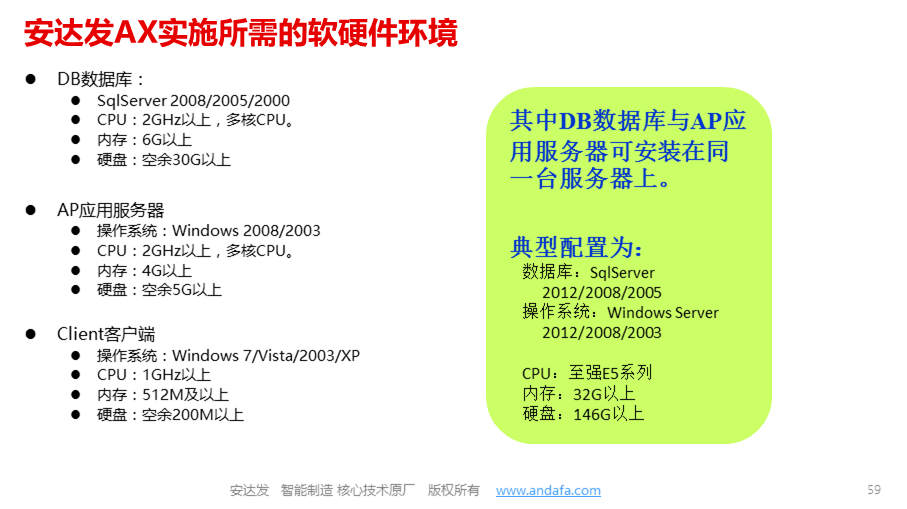 安达发AX实施所需的软硬件环境

• DB数据库：
  • SqlServer 2008/2005/2000
  • CPU：2GHz以上，多核CPU。
  • 内存：6G以上
  • 硬盘：空余30G以上

• AP应用服务器
  • 操作系统：Windows 2008/2003
  • CPU：2GHz以上，多核CPU。
  • 内存：4G以上
  • 硬盘：空余5G以上

• Client客户端
  • 操作系统：Windows 7/Vista/2003/XP
  • CPU：1GHz以上
  • 内存：512M及以上
  • 硬盘：空余200M以上

其中DB数据库与AP应用服务器可安装在同一台服务器上。

典型配置为：
数据库：SqlServer 2012/2008/2005
操作系统：Windows Server 2012/2008/2003

CPU：至强E5系列
内存：32G以上
硬盘：146G以上

安达发 智能制造 核心技术原厂 版权所有 www.andafa.com

59